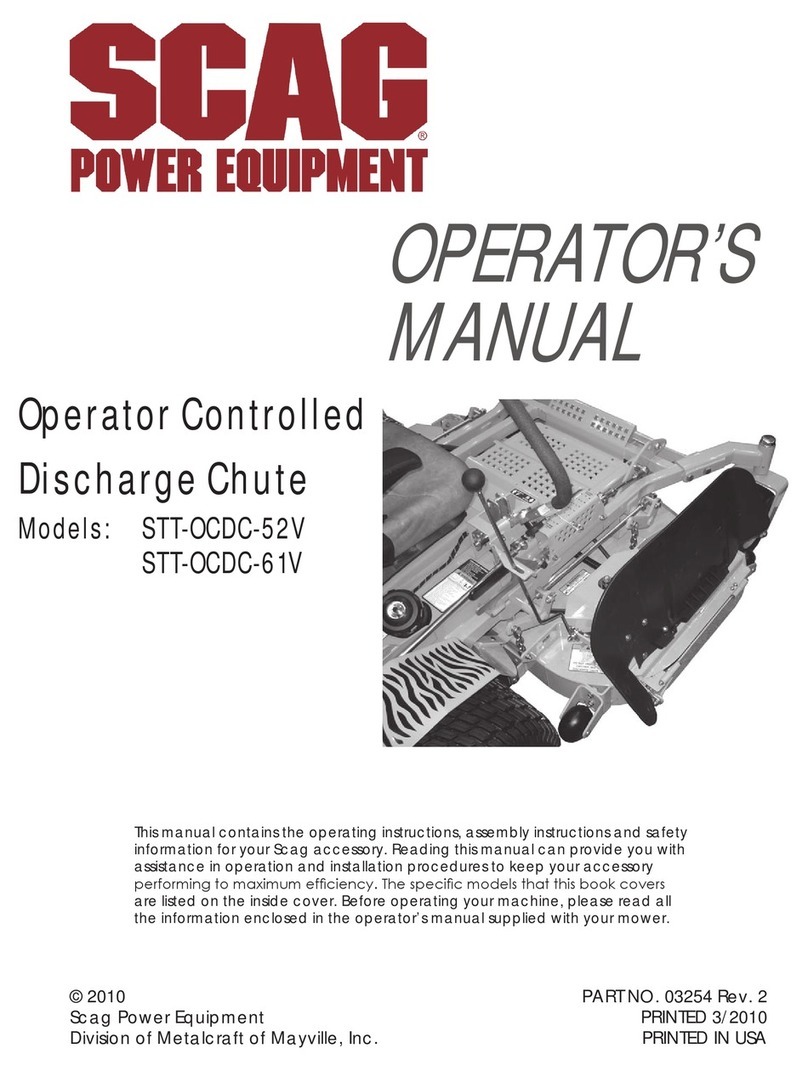 SCAG®
POWER EQUIPMENT

OPERATOR'S MANUAL

Operator Controlled Discharge Chute

Models: STT-OCDC-52V
STT-OCDC-61V

This manual contains the operating instructions, assembly instructions and safety information for your Scag accessory. Reading this manual can provide you with assistance in operation and installation procedures to keep your accessory performing to maximum efficiency. The specific models that this book covers are listed on the inside cover. Before operating your machine, please read all the information enclosed in the operator's manual supplied with your mower.

© 2010
Scag Power Equipment
Division of Metalcraft of Mayville, Inc.

PART NO. 03254 Rev. 2
PRINTED 3/2010
PRINTED IN USA